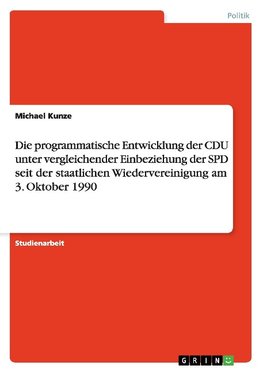 Politik

Michael Kunze

Die programmatische Entwicklung der CDU unter vergleichender Einbeziehung der SPD seit der staatlichen Wiedervereinigung am 3. Oktober 1990

Studienarbeit

GRIN